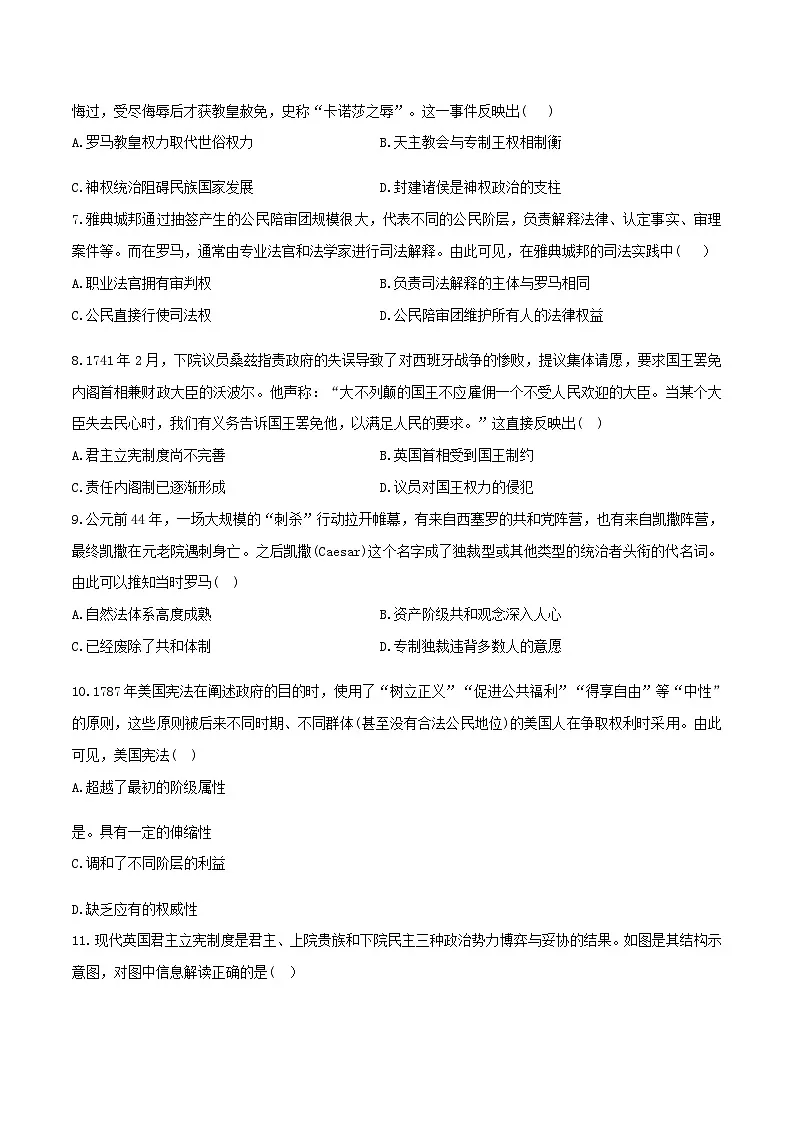 悔过，受尽侮辱后才获教皇赦免，史称“卡诺莎之辱”。这一事件反映出( )

A.罗马教皇权力取代世俗权力

B.天主教会与专制王权相制衡

C.神权统治阻碍民族国家发展

D.封建诸侯是神权政治的支柱

7.雅典城邦通过抽签产生的公民陪审团规模很大，代表不同的公民阶层，负责解释法律、认定事实、审理案件等。而在罗马，通常由专业法官和法学家进行司法解释。由此可见，在雅典城邦的司法实践中( )

A.职业法官拥有审判权

B.负责司法解释的主体与罗马相同

C.公民直接行使司法权

D.公民陪审团维护所有人的法律权益

8.1741年2月，下院议员桑兹指责政府的失误导致了对西班牙战争的惨败，提议集体请愿，要求国王罢免内阁首相兼财政大臣的沃波尔。他声称：“大不列颠的国王不应雇佣一个不受人民欢迎的大臣。当某个大臣失去民心时，我们有义务告诉国王罢免他，以满足人民的要求。”这直接反映出( )

A.君主立宪制度尚不完善

B.英国首相受到国王制约

C.责任内阁制已逐渐形成

D.议员对国王权力的侵犯

9.公元前44年，一场大规模的“刺杀”行动拉开帷幕，有来自西塞罗的共和党阵营，也有来自凯撒阵营，最终凯撒在元老院遇刺身亡。之后凯撒(Caesar)这个名字成了独裁型或其他类型的统治者头衔的代名词。由此可以推知当时罗马( )

A.自然法体系高度成熟

B.资产阶级共和观念深入人心

C.已经废除了共和体制

D.专制独裁违背多数人的意愿

10.1787年美国宪法在阐述政府的目的时，使用了“树立正义”“促进公共福利”“得享自由”等“中性”的原则，这些原则被后来不同时期、不同群体(甚至没有合法公民地位)的美国人在争取权利时采用。由此可见，美国宪法( )

A.超越了最初的阶级属性

是。具有一定的伸缩性

C.调和了不同阶层的利益

D.缺乏应有的权威性

11.现代英国君主立宪制度是君主、上院贵族和下院民主三种政治势力博弈与妥协的结果。如图是其结构示意图，对图中信息解读正确的是( )